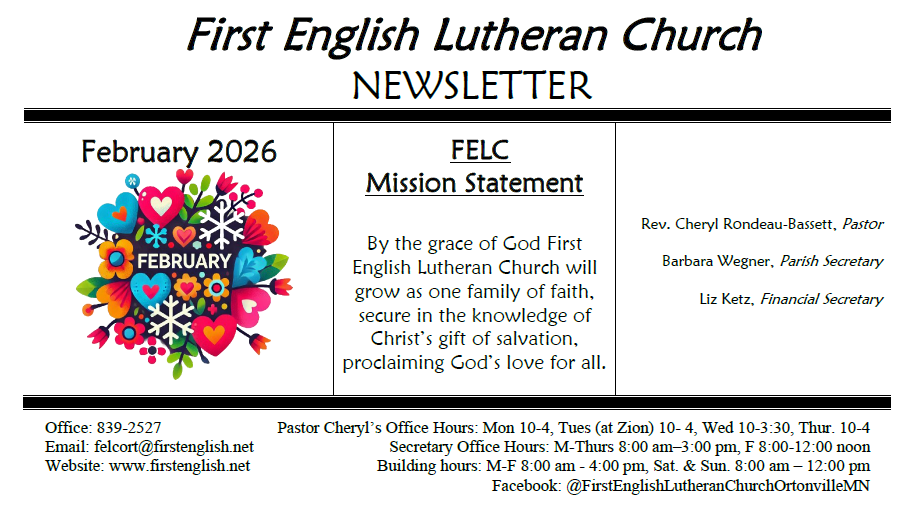 First English Lutheran Church
NEWSLETTER

February 2026

FEBRUARY

FELC
Mission Statement

By the grace of God First English Lutheran Church will grow as one family of faith, secure in the knowledge of Christ's gift of salvation, proclaiming God's love for all.

Rev. Cheryl Rondeau-Bassett, Pastor

Barbara Wegner, Parish Secretary

Liz Ketz, Financial Secretary

Office: 839-2527
Email: felcort@firstenglish.net
Website: www.firstenglish.net

Pastor Cheryl's Office Hours: Mon 10-4, Tues (at Zion) 10- 4, Wed 10-3:30, Thur. 10-4
Secretary Office Hours: M-Thurs 8:00 am–3:00 pm, F 8:00-12:00 noon
Building hours: M-F 8:00 am - 4:00 pm, Sat. & Sun. 8:00 am – 12:00 pm
Facebook: @FirstEnglishLutheranChurchOrtonvilleMN